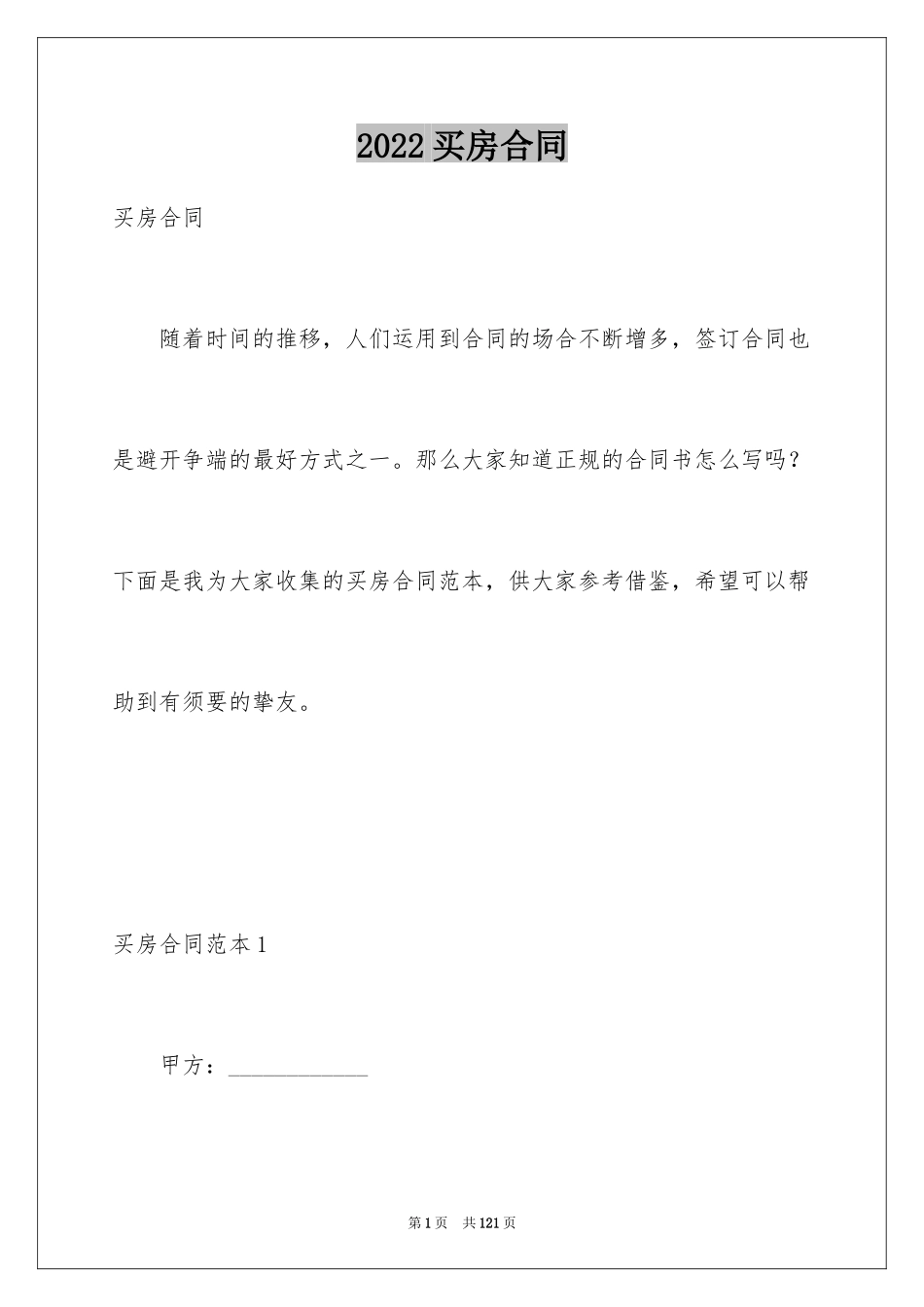 2022 买房合同

买房合同

随着时间的推移，人们运用到合同的场合不断增多，签订合同也是避开争端的最好方式之一。那么大家知道正规的合同书怎么写吗？下面是我为大家收集的买房合同范本，供大家参考借鉴，希望可以帮助到有须要的挚友。

买房合同范本 1

甲方：____________

第 1 页　共 121 页